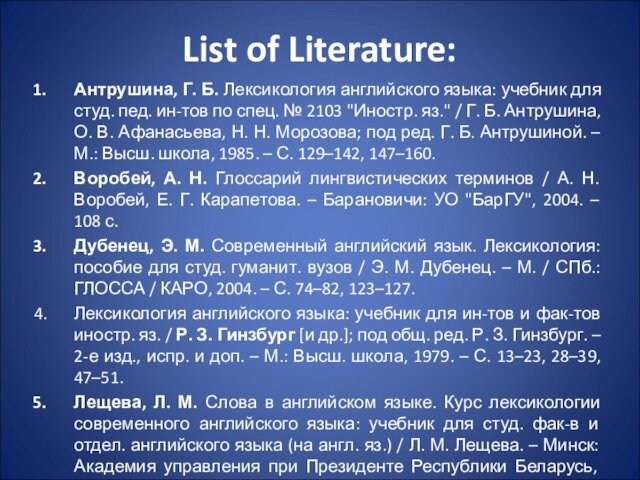 List of Literature:

1. Антрушина, Г. Б. Лексикология английского языка: учебник для студ. пед. ин-тов по спец. № 2103 "Иностр. яз." / Г. Б. Антрушина, О. В. Афанасьева, Н. Н. Морозова; под ред. Г. Б. Антрушиной. – М.: Высш. школа, 1985. – С. 129–142, 147–160.

2. Воробей, А. Н. Глоссарий лингвистических терминов / А. Н. Воробей, Е. Г. Карапетова. – Барановичи: УО "БарГУ", 2004. – 108 с.

3. Дубенец, Э. М. Современный английский язык. Лексикология: пособие для студ. гуманит. вузов / Э. М. Дубенец. – М. / СПб.: ГЛОССА / КАРО, 2004. – С. 74–82, 123–127.

4. Лексикология английского языка: учебник для ин-тов и фак-тов иностр. яз. / Р. З. Гинзбург [и др.]; под общ. ред. Р. З. Гинзбург. – 2-е изд., испр. и доп. – М.: Высш. школа, 1979. – С. 13–23, 28–39, 47–51.

5. Лещева, Л. М. Слова в английском языке. Курс лексикологии современного английского языка: учебник для студ. фак-в и отдел. английского языка (на англ. яз.) / Л. М. Лещева. – Минск: Академия управления при Президенте Республики Беларусь,